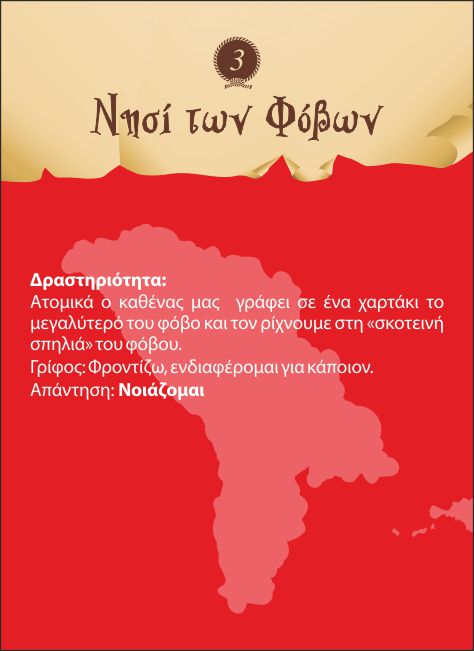 3

Νησί των Φόβων

Δραστηριότητα:
Ατομικά ο καθένας μας γράφει σε ένα χαρτάκι το μεγαλύτερό του φόβο και τον ρίχνουμε στη «σκοτεινή σπηλιά» του φόβου.

Γρίφος: Φροντίζω, ενδιαφέρομαι για κάποιον.

Απάντηση: Νοιάζομαι